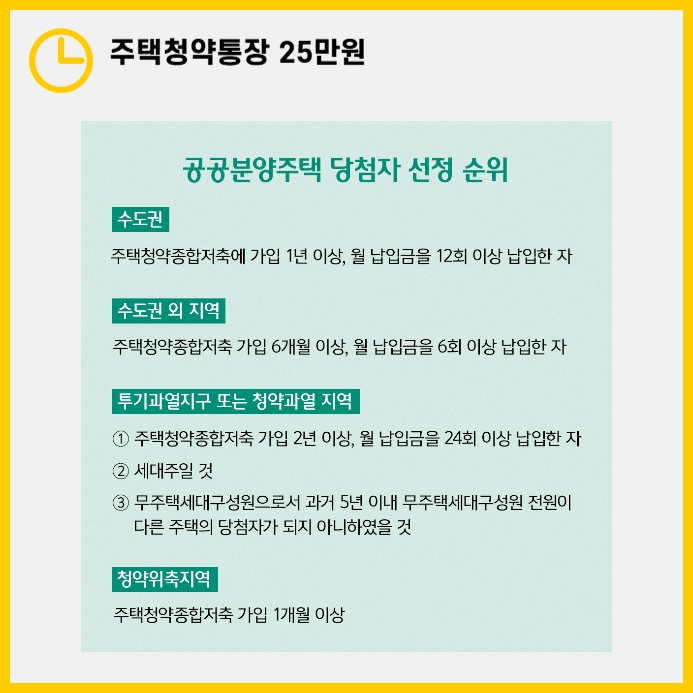 주택청약통장 25만원

공공분양주택 당첨자 선정 순위

수도권

주택청약종합저축에 가입 1년 이상, 월 납입금을 12회 이상 납입한 자

수도권 외 지역

주택청약종합저축 가입 6개월 이상, 월 납입금을 6회 이상 납입한 자

투기과열지구 또는 청약과열 지역

① 주택청약종합저축 가입 2년 이상, 월 납입금을 24회 이상 납입한 자

② 세대주일 것

③ 무주택세대구성원으로서 과거 5년 이내 무주택세대구성원 전원이 다른 주택의 당첨자가 되지 아니하였을 것

청약위축지역

주택청약종합저축 가입 1개월 이상